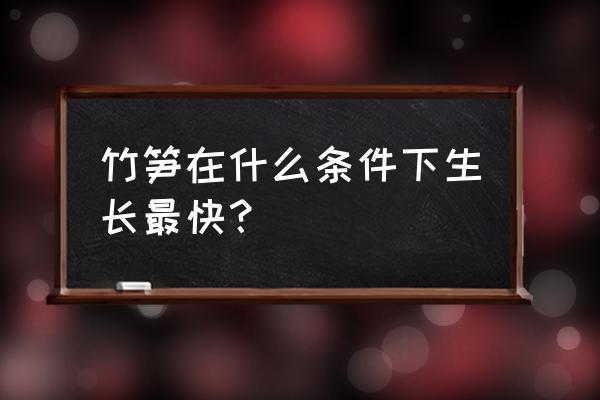 竹笋在什么条件下生长最快？